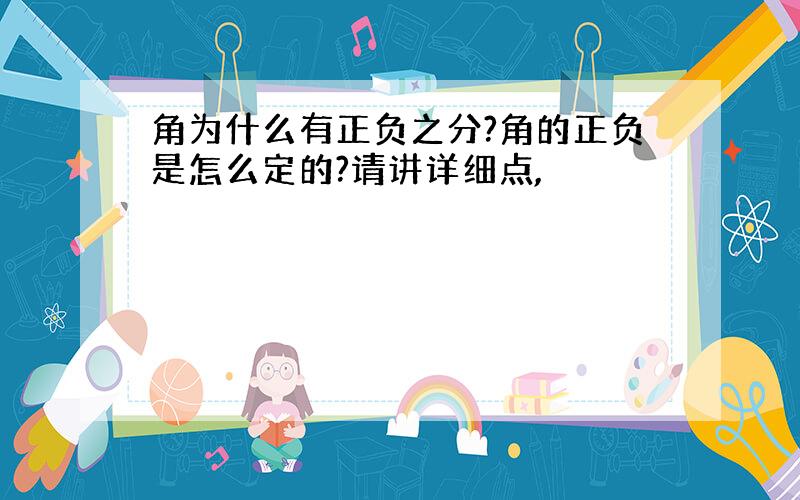 角为什么有正负之分?角的正负是怎么定的?请讲详细点,